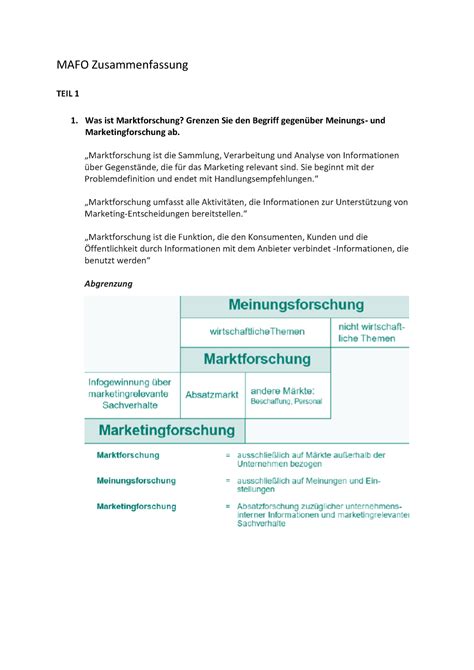 MAFO Zusammenfassung

TEIL 1

1. Was ist Marktforschung? Grenzen Sie den Begriff gegenüber Meinungs- und Marketingforschung ab.

„Marktforschung ist die Sammlung, Verarbeitung und Analyse von Informationen über Gegenstände, die für das Marketing relevant sind. Sie beginnt mit der Problemdefinition und endet mit Handlungsempfehlungen."

„Marktforschung umfasst alle Aktivitäten, die Informationen zur Unterstützung von Marketing-Entscheidungen bereitstellen."

„Marktforschung ist die Funktion, die den Konsumenten, Kunden und die Öffentlichkeit durch Informationen mit dem Anbieter verbindet -Informationen, die benutzt werden"

Abgrenzung

Meinungsforschung

wirtschaftlicheThemen

nicht wirtschaftliche Themen

Marktforschung

Infogewinnung über marketingrelevante Sachverhalte

Absatzmarkt

andere Märkte: Beschaffung, Personal

Marketingforschung

Marktforschung = ausschließlich auf Märkte außerhalb der Unternehmen bezogen

Meinungsforschung = ausschließlich auf Meinungen und Einstellungen

Marketingforschung = Absatzforschung zuzüglicher unternehmensinterner Informationen und marketingrelevanter Sachverhalte